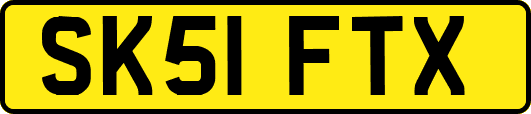 SK51 FTX